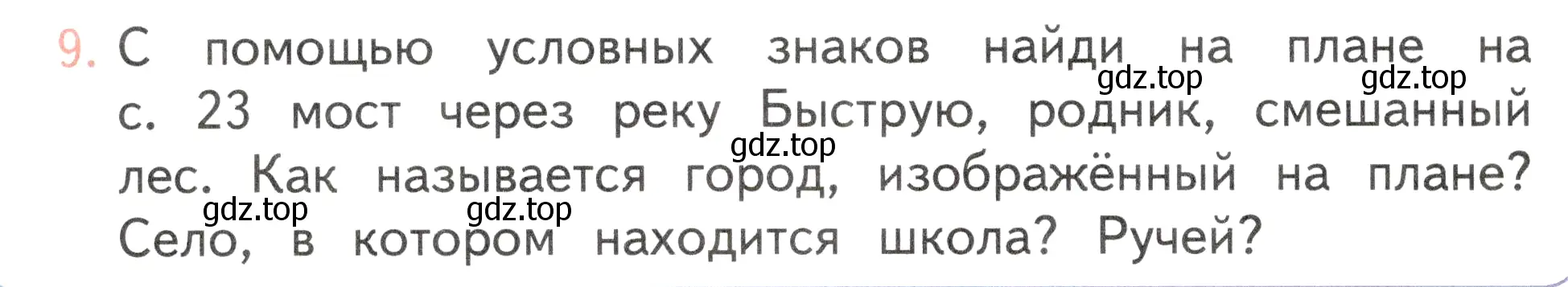 9. С помощью условных знаков найди на плане на с. 23 мост через реку Быструю, родник, смешанный лес. Как называется город, изображённый на плане? Село, в котором находится школа? Ручей?

gdz.top gdz.top gdz.top gdz.top gdz.top